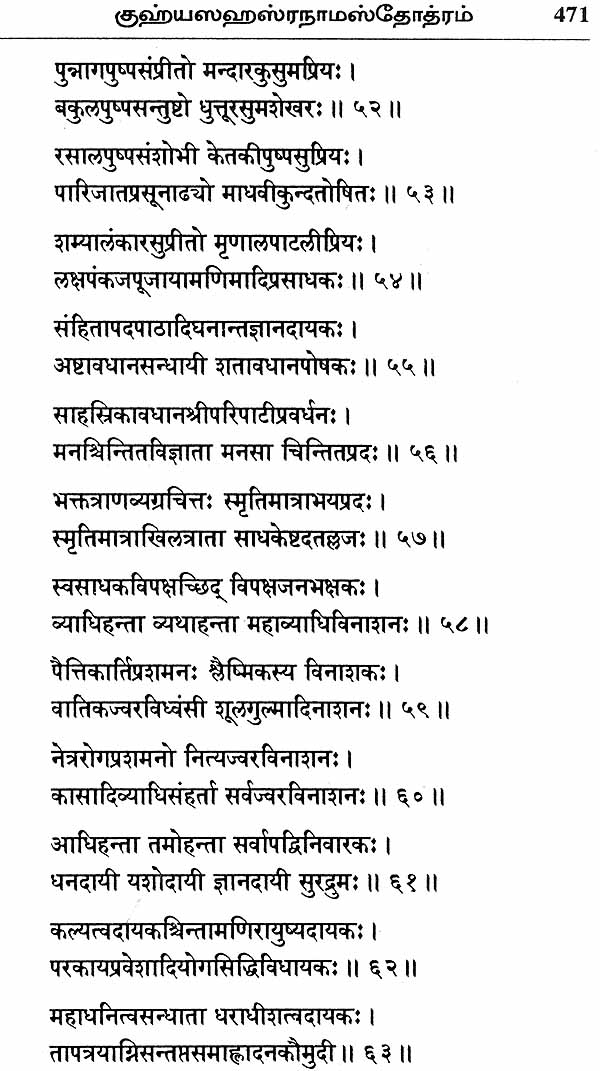 குஹ்யஸஹஸ்ரநாமஸ்தோத்ரம் 471

पुन्नागपुष्पसंप्रीतो मन्दारकुसुमप्रियः ।
बकुलपुष्पसन्तुष्टो धुत्तूरसुमशेखरः ॥ ५२ ॥

रसालपुष्पसंशोभी केतकीपुष्पसुप्रियः ।
पारिजातप्रसूनाढ्यो माधवीकुन्दतोषितः ॥ ५३ ॥

शम्यालंकारसुप्रीतो मृणालपाटलीप्रियः ।
लक्षपंकजपूजायामणिमादिप्रसाधकः ॥ ५४ ॥

संहितापदपाठादिघनान्तज्ञानदायकः ।
अष्टावधानसन्धायी शतावधानपोषकः ॥ ५५ ॥

साहस्रिकावधानश्रीपरिपाटीप्रवर्धनः ।
मनश्चिन्तितविज्ञाता मनसा चिन्तितप्रदः ॥ ५६ ॥

भक्तत्राणव्यग्रचित्तः स्मृतिमात्राभयप्रदः ।
स्मृतिमात्राखिलत्राता साधकेष्टदतल्लजः ॥ ५७ ॥

स्वसाधकविपक्षच्छिद् विपक्षजनभक्षकः ।
व्याधिहन्ता व्यथाहन्ता महाव्याधिविनाशनः ॥ ५८ ॥

पैत्तिकार्तिप्रशमनः श्लैष्मिकस्य विनाशकः ।
वातिकज्वरविध्वंसी शूलगुल्मादिनाशनः ॥ ५९ ॥

नेत्ररोगप्रशमनो नित्यज्वरविनाशनः ।
कासादिव्याधिसंहर्ता सर्वज्वरविनाशनः ॥ ६० ॥

आधिहन्ता तमोहन्ता सर्वापद्विनिवारकः ।
धनदायी यशोदायी ज्ञानदायी सुरद्रुमः ॥ ६१ ॥

कल्यत्वदायकश्चिन्तामणिरायुष्यदायकः ।
परकायप्रवेशादियोगसिद्धिविधायकः ॥ ६२ ॥

महाधनित्वसन्धाता धराधीशत्वदायकः ।
तापत्रयाग्निसन्तप्तसमाह्लादनकौमुदी ॥ ६३ ॥